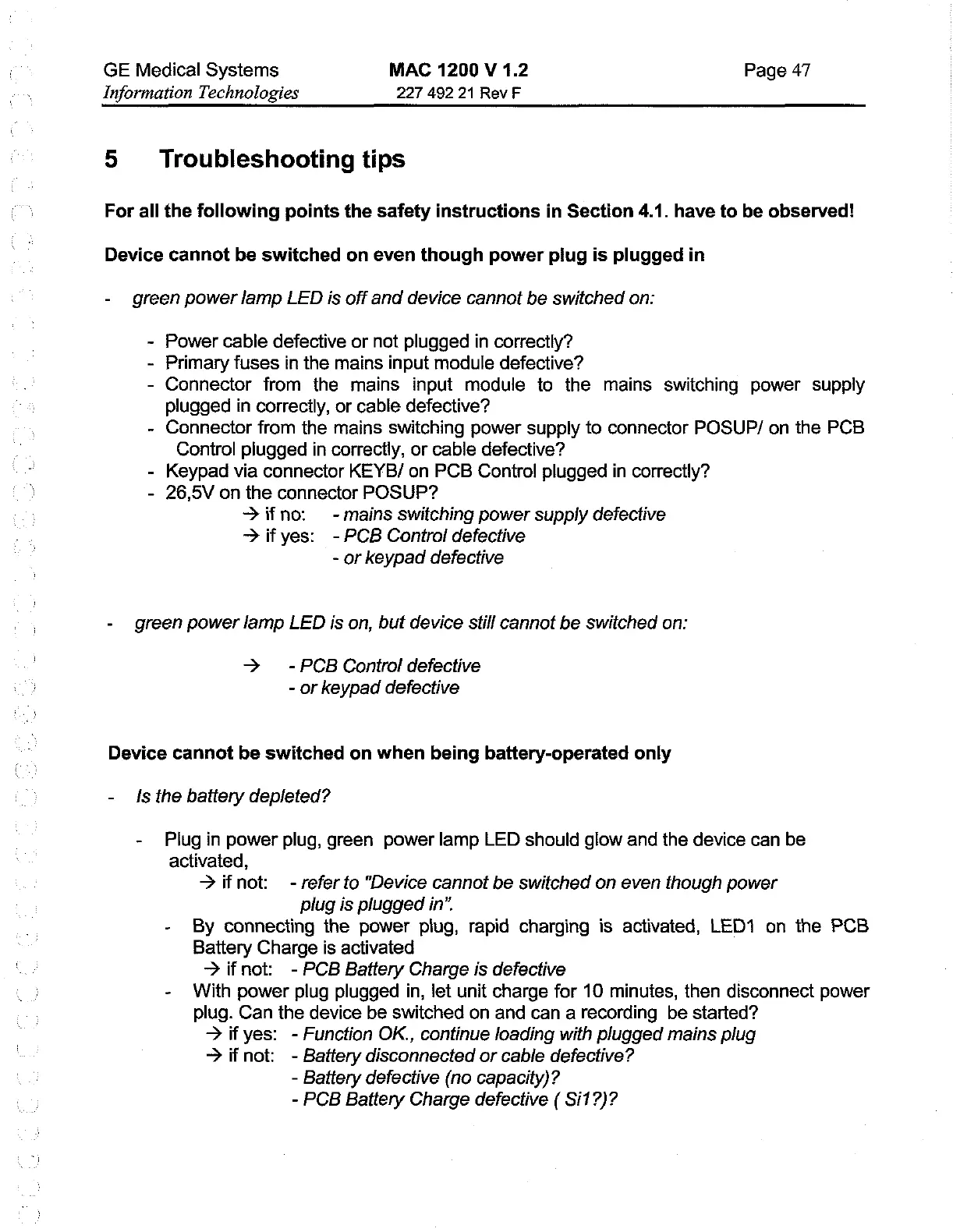 GE Medical Systems
Information Technologies

MAC 1200 V 1.2
227 492 21 Rev F

Page 47

5 Troubleshooting tips

For all the following points the safety instructions in Section 4.1. have to be observed!

Device cannot be switched on even though power plug is plugged in

- green power lamp LED is off and device cannot be switched on:

- Power cable defective or not plugged in correctly?
- Primary fuses in the mains input module defective?
- Connector from the mains input module to the mains switching power supply plugged in correctly, or cable defective?
- Connector from the mains switching power supply to connector POSUP/ on the PCB Control plugged in correctly, or cable defective?
- Keypad via connector KEYB/ on PCB Control plugged in correctly?
- 26,5V on the connector POSUP?
→ if no: - mains switching power supply defective
→ if yes: - PCB Control defective
- or keypad defective

- green power lamp LED is on, but device still cannot be switched on:

→ - PCB Control defective
- or keypad defective

Device cannot be switched on when being battery-operated only

- Is the battery depleted?

- Plug in power plug, green power lamp LED should glow and the device can be activated,
→ if not: - refer to "Device cannot be switched on even though power plug is plugged in".
- By connecting the power plug, rapid charging is activated, LED1 on the PCB Battery Charge is activated
→ if not: - PCB Battery Charge is defective
- With power plug plugged in, let unit charge for 10 minutes, then disconnect power plug. Can the device be switched on and can a recording be started?
→ if yes: - Function OK., continue loading with plugged mains plug
→ if not: - Battery disconnected or cable defective?
- Battery defective (no capacity)?
- PCB Battery Charge defective ( Si1?)?